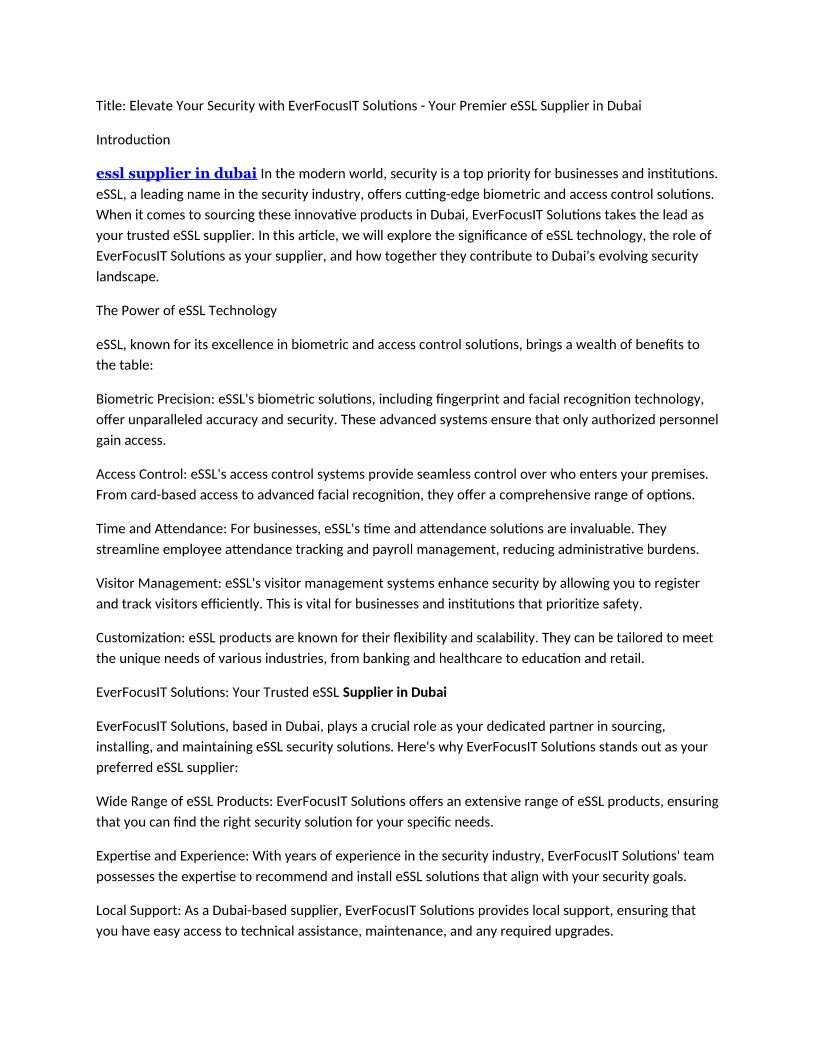 Title: Elevate Your Security with EverFocusIT Solutions - Your Premier eSSL Supplier in Dubai

Introduction

essl supplier in dubai In the modern world, security is a top priority for businesses and institutions. eSSL, a leading name in the security industry, offers cutting-edge biometric and access control solutions. When it comes to sourcing these innovative products in Dubai, EverFocusIT Solutions takes the lead as your trusted eSSL supplier. In this article, we will explore the significance of eSSL technology, the role of EverFocusIT Solutions as your supplier, and how together they contribute to Dubai's evolving security landscape.

The Power of eSSL Technology

eSSL, known for its excellence in biometric and access control solutions, brings a wealth of benefits to the table:

Biometric Precision: eSSL's biometric solutions, including fingerprint and facial recognition technology, offer unparalleled accuracy and security. These advanced systems ensure that only authorized personnel gain access.

Access Control: eSSL's access control systems provide seamless control over who enters your premises. From card-based access to advanced facial recognition, they offer a comprehensive range of options.

Time and Attendance: For businesses, eSSL's time and attendance solutions are invaluable. They streamline employee attendance tracking and payroll management, reducing administrative burdens.

Visitor Management: eSSL's visitor management systems enhance security by allowing you to register and track visitors efficiently. This is vital for businesses and institutions that prioritize safety.

Customization: eSSL products are known for their flexibility and scalability. They can be tailored to meet the unique needs of various industries, from banking and healthcare to education and retail.

EverFocusIT Solutions: Your Trusted eSSL Supplier in Dubai

EverFocusIT Solutions, based in Dubai, plays a crucial role as your dedicated partner in sourcing, installing, and maintaining eSSL security solutions. Here's why EverFocusIT Solutions stands out as your preferred eSSL supplier:

Wide Range of eSSL Products: EverFocusIT Solutions offers an extensive range of eSSL products, ensuring that you can find the right security solution for your specific needs.

Expertise and Experience: With years of experience in the security industry, EverFocusIT Solutions' team possesses the expertise to recommend and install eSSL solutions that align with your security goals.

Local Support: As a Dubai-based supplier, EverFocusIT Solutions provides local support, ensuring that you have easy access to technical assistance, maintenance, and any required upgrades.